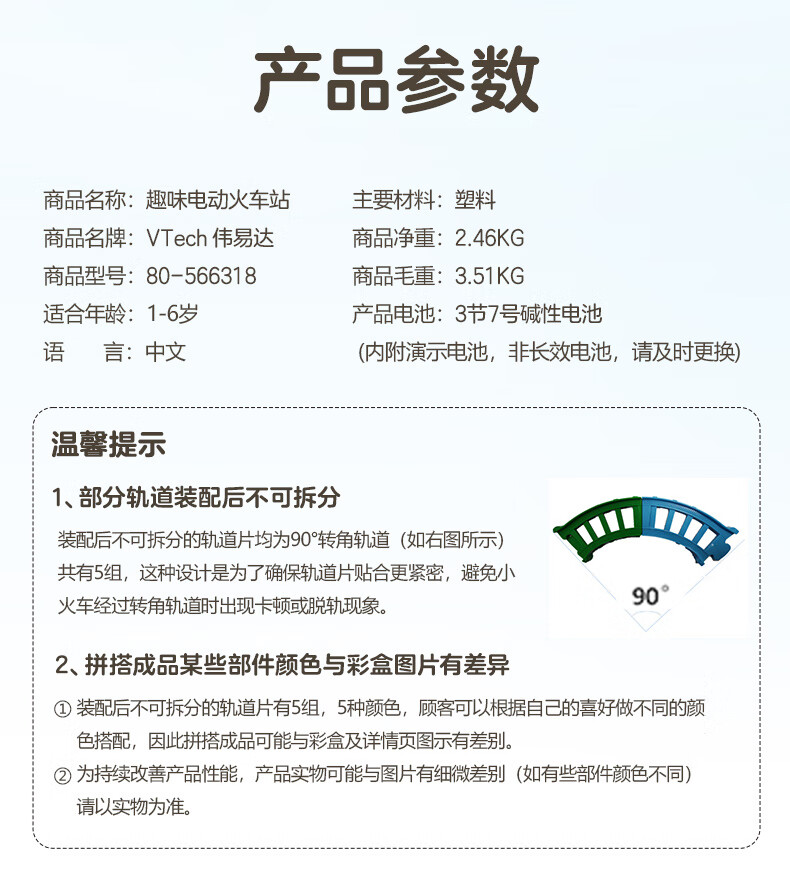 产品参数

商品名称：趣味电动火车站
商品名牌：VTech 伟易达
商品型号：80-566318
适合年龄：1-6岁
语　　言：中文

主要材料：塑料
商品净重：2.46KG
商品毛重：3.51KG
产品电池：3节7号碱性电池
（内附演示电池，非长效电池，请及时更换）

温馨提示

1、部分轨道装配后不可拆分

装配后不可拆分的轨道片均为90°转角轨道（如右图所示）共有5组，这种设计是为了确保轨道片贴合更紧密，避免小火车经过转角轨道时出现卡顿或脱轨现象。

90°

2、拼搭成品某些部件颜色与彩盒图片有差异

① 装配后不可拆分的轨道片有5组，5种颜色，顾客可以根据自己的喜好做不同的颜色搭配，因此拼搭成品可能与彩盒及详情页图示有差别。

② 为持续改善产品性能，产品实物可能与图片有细微差别（如有些部件颜色不同）请以实物为准。